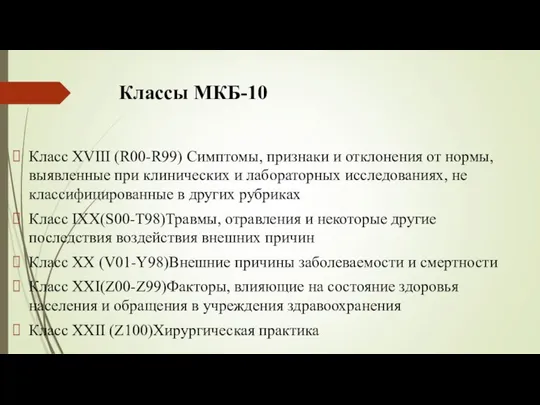 Классы МКБ-10

Класс XVIII (R00-R99) Симптомы, признаки и отклонения от нормы, выявленные при клинических и лабораторных исследованиях, не классифицированные в других рубриках

Класс IXX(S00-T98)Травмы, отравления и некоторые другие последствия воздействия внешних причин

Класс XX (V01-Y98)Внешние причины заболеваемости и смертности

Класс XXI(Z00-Z99)Факторы, влияющие на состояние здоровья населения и обращения в учреждения здравоохранения

Класс XXII (Z100)Хирургическая практика